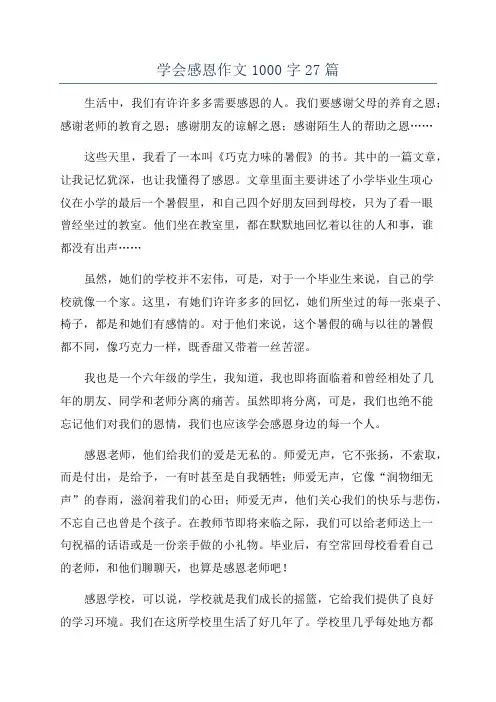 学会感恩作文 1000 字 27 篇

生活中，我们有许许多多需要感恩的人。我们要感谢父母的养育之恩；感谢老师的教育之恩；感谢朋友的谅解之恩；感谢陌生人的帮助之恩……

这些天里，我看了一本叫《巧克力味的暑假》的书。其中的一篇文章，让我记忆犹深，也让我懂得了感恩。文章里面主要讲述了小学毕业生项心仪在小学的最后一个暑假里，和自己四个好朋友回到母校，只为了看一眼曾经坐过的教室。他们坐在教室里，都在默默地回忆着以往的人和事，谁都没有出声……

虽然，她们的学校并不宏伟，可是，对于一个毕业生来说，自己的学校就像一个家。这里，有她们许许多多的回忆，她们所坐过的每一张桌子、椅子，都是和她们有感情的。对于他们来说，这个暑假的确与以往的暑假都不同，像巧克力一样，既香甜又带着一丝苦涩。

我也是一个六年级的学生，我知道，我也即将面临着和曾经相处了几年的朋友、同学和老师分离的痛苦。虽然即将分离，可是，我们也绝不能忘记他们对我们的恩情，我们也应该学会感恩身边的每一个人。

感恩老师，他们给我们的爱是无私的。师爱无声，它不张扬，不索取，而是付出，是给予，一有时甚至是自我牺牲；师爱无声，它像“润物细无声”的春雨，滋润着我们的心田；师爱无声，他们关心我们的快乐与悲伤，不忘自己也曾是个孩子。在教师节即将来临之际，我们可以给老师送上一句祝福的话语或是一份亲手做的小礼物。毕业后，有空常回母校看看自己的老师，和他们聊聊天，也算是感恩老师吧！

感恩学校，可以说，学校就是我们成长的摇篮，它给我们提供了良好的学习环境。我们在这所学校里生活了好几年了。学校里几乎每处地方都